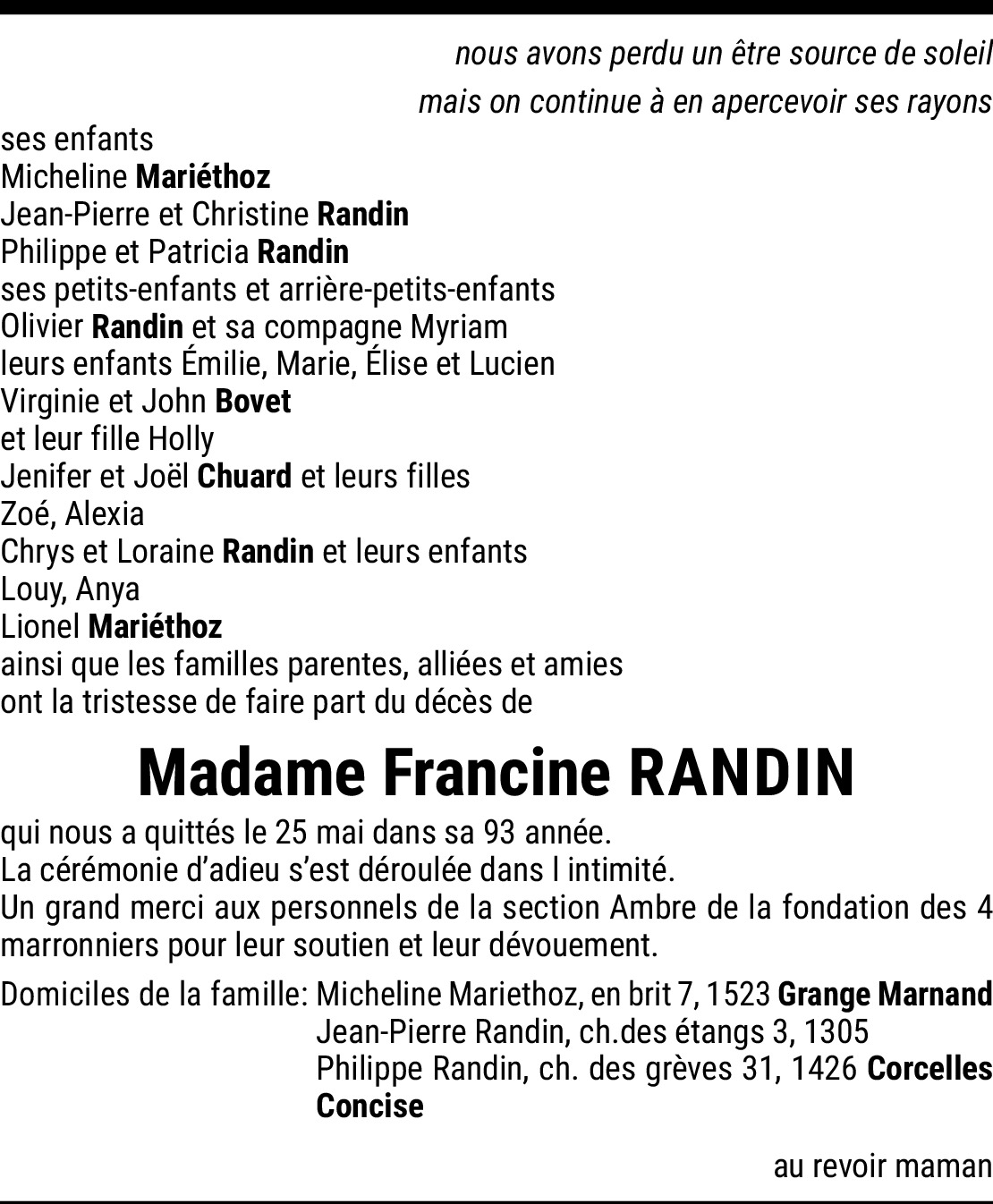 nous avons perdu un être source de soleil
mais on continue à en apercevoir ses rayons

ses enfants
Micheline Mariéthoz
Jean-Pierre et Christine Randin
Philippe et Patricia Randin
ses petits-enfants et arrière-petits-enfants
Olivier Randin et sa compagne Myriam
leurs enfants Émilie, Marie, Élise et Lucien
Virginie et John Bovet
et leur fille Holly
Jenifer et Joël Chuard et leurs filles
Zoé, Alexia
Chrys et Loraine Randin et leurs enfants
Louy, Anya
Lionel Mariéthoz
ainsi que les familles parentes, alliées et amies
ont la tristesse de faire part du décès de

Madame Francine RANDIN

qui nous a quittés le 25 mai dans sa 93 année.
La cérémonie d'adieu s'est déroulée dans l intimité.
Un grand merci aux personnels de la section Ambre de la fondation des 4 marronniers pour leur soutien et leur dévouement.

Domiciles de la famille: Micheline Mariethoz, en brit 7, 1523 Grange Marnand
Jean-Pierre Randin, ch.des étangs 3, 1305
Philippe Randin, ch. des grèves 31, 1426 Corcelles Concise

au revoir maman